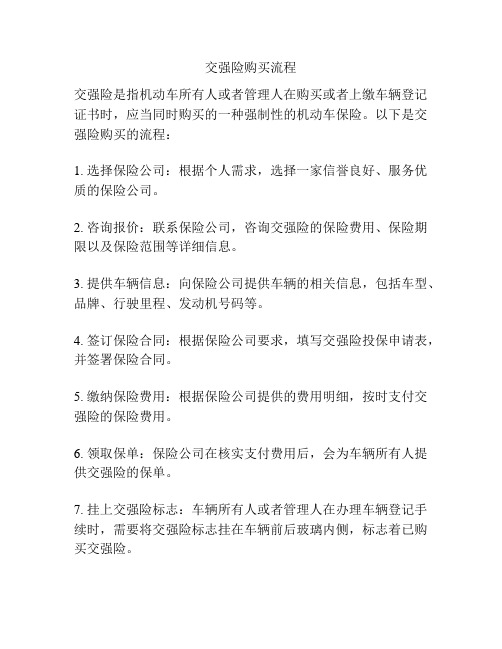 交强险购买流程

交强险是指机动车所有人或者管理人在购买或者上缴车辆登记证书时，应当同时购买的一种强制性的机动车保险。以下是交强险购买的流程：

1. 选择保险公司：根据个人需求，选择一家信誉良好、服务优质的保险公司。

2. 咨询报价：联系保险公司，咨询交强险的保险费用、保险期限以及保险范围等详细信息。

3. 提供车辆信息：向保险公司提供车辆的相关信息，包括车型、品牌、行驶里程、发动机号码等。

4. 签订保险合同：根据保险公司要求，填写交强险投保申请表，并签署保险合同。

5. 缴纳保险费用：根据保险公司提供的费用明细，按时支付交强险的保险费用。

6. 领取保单：保险公司在核实支付费用后，会为车辆所有人提供交强险的保单。

7. 挂上交强险标志：车辆所有人或者管理人在办理车辆登记手续时，需要将交强险标志挂在车辆前后玻璃内侧，标志着已购买交强险。